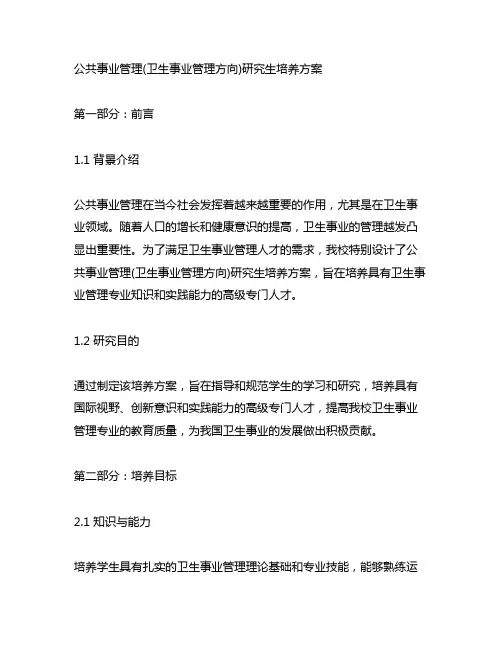 公共事业管理(卫生事业管理方向)研究生培养方案

第一部分：前言

1.1 背景介绍

公共事业管理在当今社会发挥着越来越重要的作用，尤其是在卫生事业领域。随着人口的增长和健康意识的提高，卫生事业的管理越发凸显出重要性。为了满足卫生事业管理人才的需求，我校特别设计了公共事业管理(卫生事业管理方向)研究生培养方案，旨在培养具有卫生事业管理专业知识和实践能力的高级专门人才。

1.2 研究目的

通过制定该培养方案，旨在指导和规范学生的学习和研究，培养具有国际视野、创新意识和实践能力的高级专门人才，提高我校卫生事业管理专业的教育质量，为我国卫生事业的发展做出积极贡献。

第二部分：培养目标

2.1 知识与能力

培养学生具有扎实的卫生事业管理理论基础和专业技能，能够熟练运